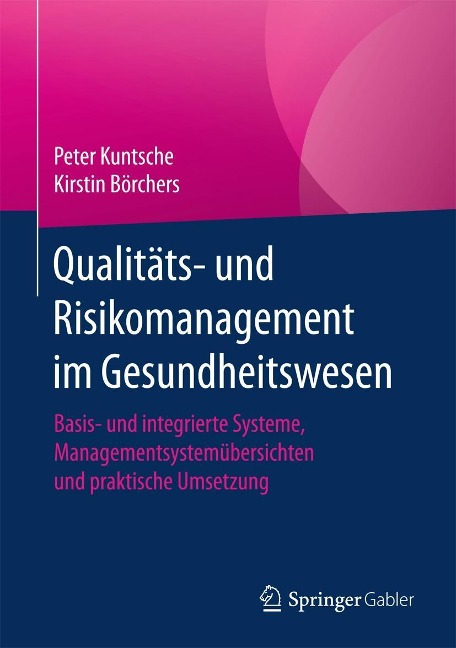 Peter Kuntsche
Kirstin Börchers

Qualitäts- und Risikomanagement im Gesundheitswesen

Basis- und integrierte Systeme, Managementsystemübersichten und praktische Umsetzung

Springer Gabler